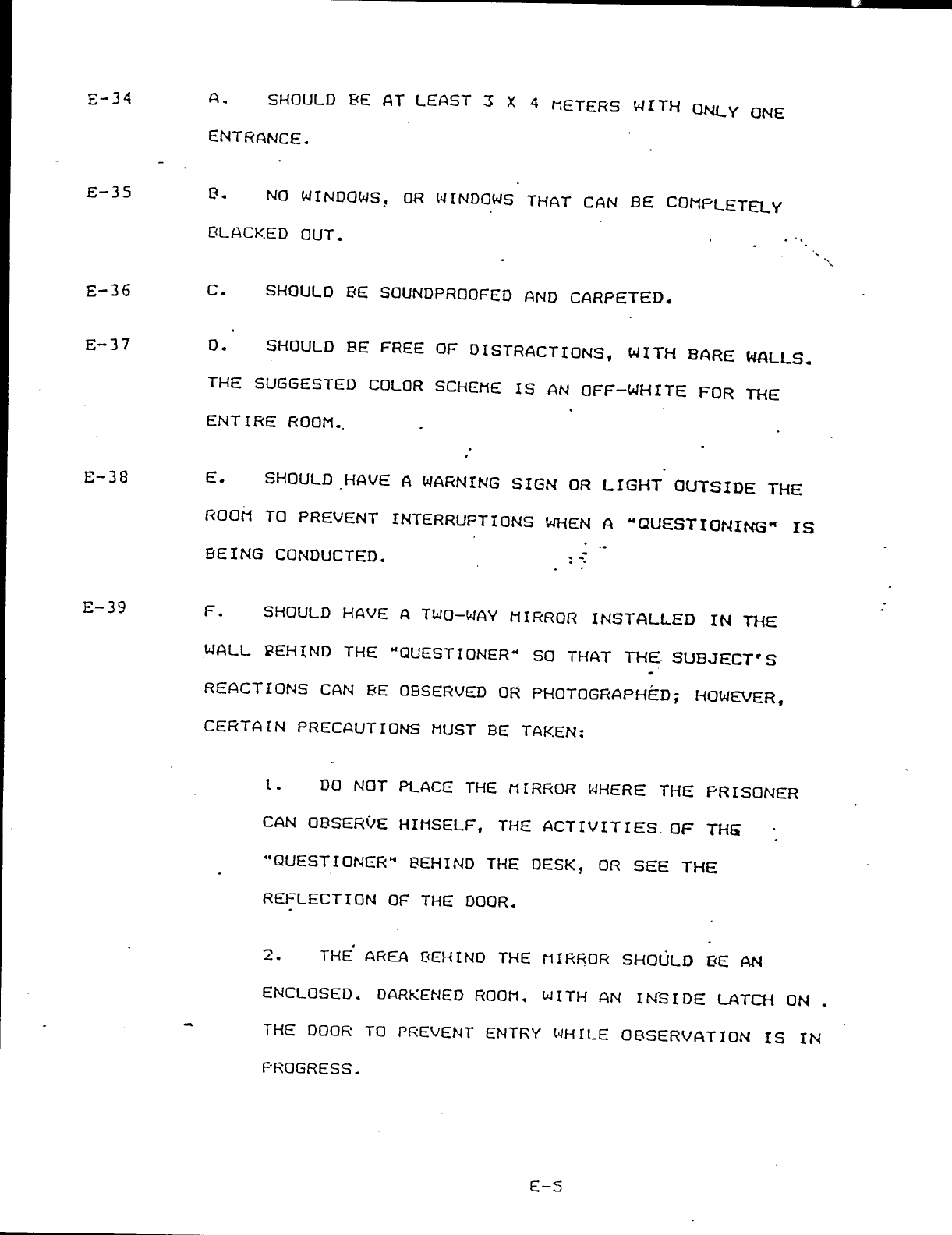 E-34 A. SHOULD BE AT LEAST 3 X 4 METERS WITH ONLY ONE ENTRANCE.

E-35 B. NO WINDOWS, OR WINDOWS THAT CAN BE COMPLETELY BLACKED OUT.

E-36 C. SHOULD BE SOUNDPROOFED AND CARPETED.

E-37 D. SHOULD BE FREE OF DISTRACTIONS, WITH BARE WALLS. THE SUGGESTED COLOR SCHEME IS AN OFF-WHITE FOR THE ENTIRE ROOM.

E-38 E. SHOULD HAVE A WARNING SIGN OR LIGHT OUTSIDE THE ROOM TO PREVENT INTERRUPTIONS WHEN A "QUESTIONING" IS BEING CONDUCTED.

E-39 F. SHOULD HAVE A TWO-WAY MIRROR INSTALLED IN THE WALL BEHIND THE "QUESTIONER" SO THAT THE SUBJECT'S REACTIONS CAN BE OBSERVED OR PHOTOGRAPHED; HOWEVER, CERTAIN PRECAUTIONS MUST BE TAKEN:

1. DO NOT PLACE THE MIRROR WHERE THE PRISONER CAN OBSERVE HIMSELF, THE ACTIVITIES OF THE "QUESTIONER" BEHIND THE DESK, OR SEE THE REFLECTION OF THE DOOR.

2. THE AREA BEHIND THE MIRROR SHOULD BE AN ENCLOSED, DARKENED ROOM, WITH AN INSIDE LATCH ON THE DOOR TO PREVENT ENTRY WHILE OBSERVATION IS IN PROGRESS.

E-5